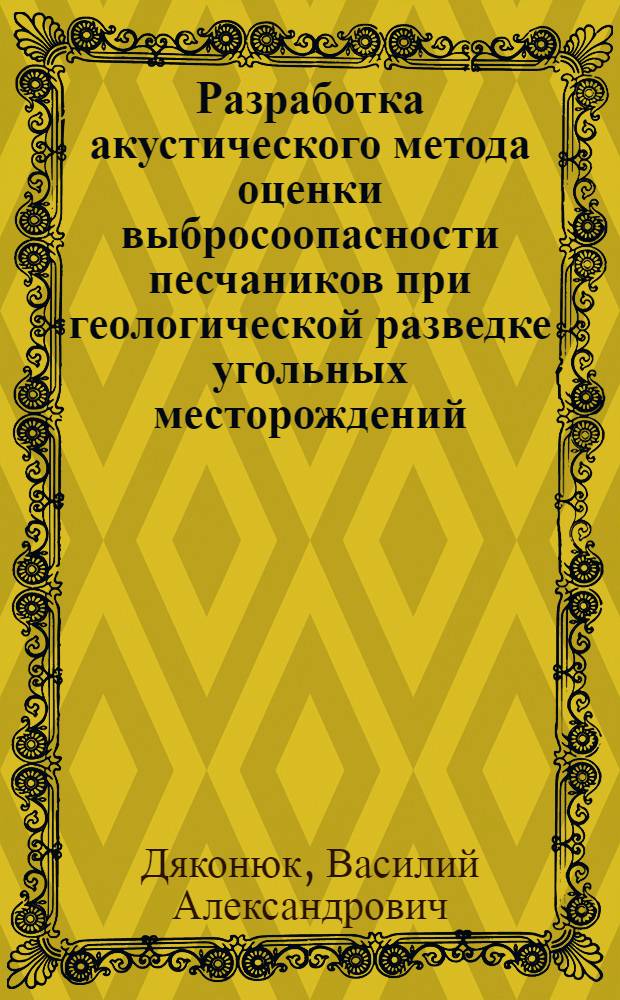 Разработка акустического метода оценки выбросоопасности песчаников при геологической разведке угольных месторождений

Дяконюк, Василий Александрович